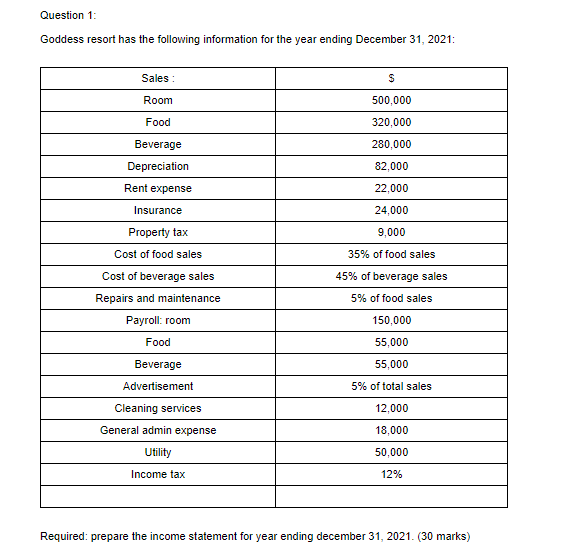 Question 1:

Goddess resort has the following information for the year ending December 31, 2021:

| Sales : | $ |
|---|---|
| Room | 500,000 |
| Food | 320,000 |
| Beverage | 280,000 |
| Depreciation | 82,000 |
| Rent expense | 22,000 |
| Insurance | 24,000 |
| Property tax | 9,000 |
| Cost of food sales | 35% of food sales |
| Cost of beverage sales | 45% of beverage sales |
| Repairs and maintenance | 5% of food sales |
| Payroll: room | 150,000 |
| Food | 55,000 |
| Beverage | 55,000 |
| Advertisement | 5% of total sales |
| Cleaning services | 12,000 |
| General admin expense | 18,000 |
| Utility | 50,000 |
| Income tax | 12% |
| | |

Required: prepare the income statement for year ending december 31, 2021. (30 marks)